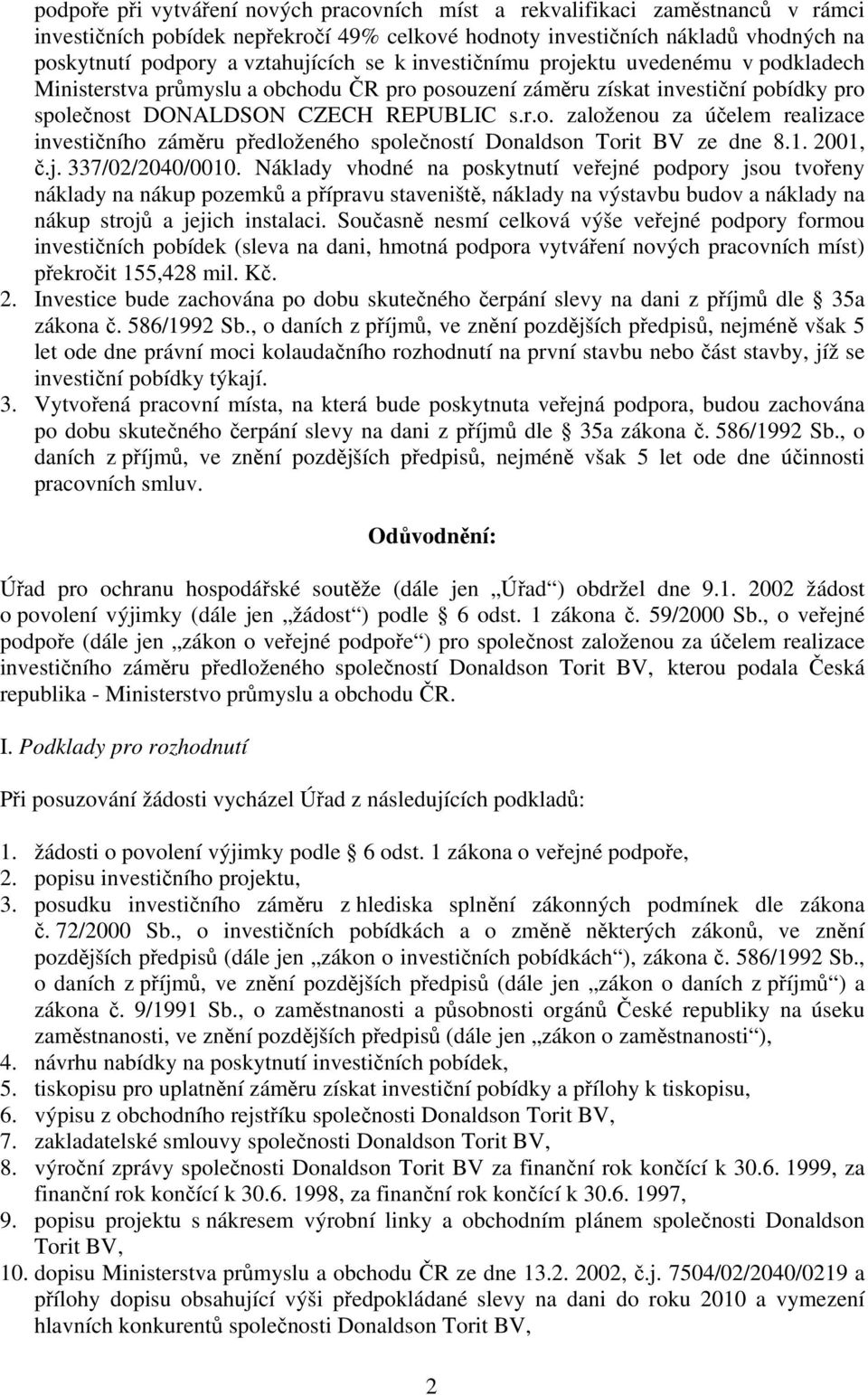 podpoře při vytváření nových pracovních míst a rekvalifikaci zaměstnanců v rámci investičních pobídek nepřekročí 49% celkové hodnoty investičních nákladů vhodných na poskytnutí podpory a vztahujících se k investičnímu projektu uvedenému v podkladech Ministerstva průmyslu a obchodu ČR pro posouzení záměru získat investiční pobídky pro společnost DONALDSON CZECH REPUBLIC s.r.o. založenou za účelem realizace investičního záměru předloženého společností Donaldson Torit BV ze dne 8.1. 2001, č.j. 337/02/2040/0010. Náklady vhodné na poskytnutí veřejné podpory jsou tvořeny náklady na nákup pozemků a přípravu staveniště, náklady na výstavbu budov a náklady na nákup strojů a jejich instalaci. Současně nesmí celková výše veřejné podpory formou investičních pobídek (sleva na dani, hmotná podpora vytváření nových pracovních míst) překročit 155,428 mil. Kč.

2. Investice bude zachována po dobu skutečného čerpání slevy na dani z příjmů dle § 35a zákona č. 586/1992 Sb., o daních z příjmů, ve znění pozdějších předpisů, nejméně však 5 let ode dne právní moci kolaudačního rozhodnutí na první stavbu nebo část stavby, jíž se investiční pobídky týkají.

3. Vytvořená pracovní místa, na která bude poskytnuta veřejná podpora, budou zachována po dobu skutečného čerpání slevy na dani z příjmů dle § 35a zákona č. 586/1992 Sb., o daních z příjmů, ve znění pozdějších předpisů, nejméně však 5 let ode dne účinnosti pracovních smluv.

Odůvodnění:

Úřad pro ochranu hospodářské soutěže (dále jen „Úřad“) obdržel dne 9.1. 2002 žádost o povolení výjimky (dále jen „žádost“) podle § 6 odst. 1 zákona č. 59/2000 Sb., o veřejné podpoře (dále jen „zákon o veřejné podpoře“) pro společnost založenou za účelem realizace investičního záměru předloženého společností Donaldson Torit BV, kterou podala Česká republika - Ministerstvo průmyslu a obchodu ČR.

I. Podklady pro rozhodnutí

Při posuzování žádosti vycházel Úřad z následujících podkladů:

1. žádosti o povolení výjimky podle § 6 odst. 1 zákona o veřejné podpoře,
2. popisu investičního projektu,
3. posudku investičního záměru z hlediska splnění zákonných podmínek dle zákona č. 72/2000 Sb., o investičních pobídkách a o změně některých zákonů, ve znění pozdějších předpisů (dále jen „zákon o investičních pobídkách“), zákona č. 586/1992 Sb., o daních z příjmů, ve znění pozdějších předpisů (dále jen „zákon o daních z příjmů“) a zákona č. 9/1991 Sb., o zaměstnanosti a působnosti orgánů České republiky na úseku zaměstnanosti, ve znění pozdějších předpisů (dále jen „zákon o zaměstnanosti“),
4. návrhu nabídky na poskytnutí investičních pobídek,
5. tiskopisu pro uplatnění záměru získat investiční pobídky a přílohy k tiskopisu,
6. výpisu z obchodního rejstříku společnosti Donaldson Torit BV,
7. zakladatelské smlouvy společnosti Donaldson Torit BV,
8. výroční zprávy společnosti Donaldson Torit BV za finanční rok končící k 30.6. 1999, za finanční rok končící k 30.6. 1998, za finanční rok končící k 30.6. 1997,
9. popisu projektu s nákresem výrobní linky a obchodním plánem společnosti Donaldson Torit BV,
10. dopisu Ministerstva průmyslu a obchodu ČR ze dne 13.2. 2002, č.j. 7504/02/2040/0219 a přílohy dopisu obsahující výši předpokládané slevy na dani do roku 2010 a vymezení hlavních konkurentů společnosti Donaldson Torit BV,

2